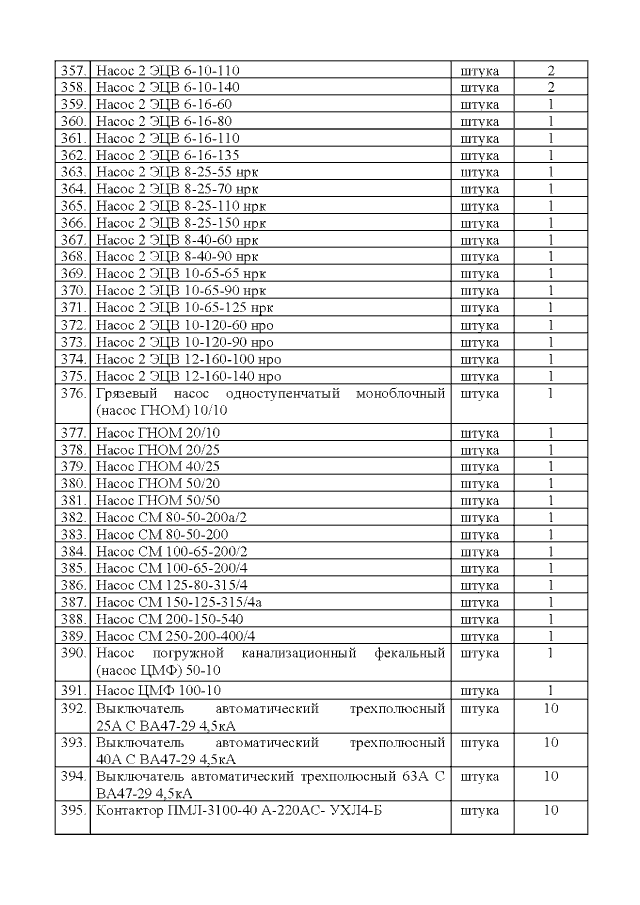 | | | | |
|---|---|---|---|
| 357. | Насос 2 ЭЦВ 6-10-110 | штука | 2 |
| 358. | Насос 2 ЭЦВ 6-10-140 | штука | 2 |
| 359. | Насос 2 ЭЦВ 6-16-60 | штука | 1 |
| 360. | Насос 2 ЭЦВ 6-16-80 | штука | 1 |
| 361. | Насос 2 ЭЦВ 6-16-110 | штука | 1 |
| 362. | Насос 2 ЭЦВ 6-16-135 | штука | 1 |
| 363. | Насос 2 ЭЦВ 8-25-55 нрк | штука | 1 |
| 364. | Насос 2 ЭЦВ 8-25-70 нрк | штука | 1 |
| 365. | Насос 2 ЭЦВ 8-25-110 нрк | штука | 1 |
| 366. | Насос 2 ЭЦВ 8-25-150 нрк | штука | 1 |
| 367. | Насос 2 ЭЦВ 8-40-60 нрк | штука | 1 |
| 368. | Насос 2 ЭЦВ 8-40-90 нрк | штука | 1 |
| 369. | Насос 2 ЭЦВ 10-65-65 нрк | штука | 1 |
| 370. | Насос 2 ЭЦВ 10-65-90 нрк | штука | 1 |
| 371. | Насос 2 ЭЦВ 10-65-125 нрк | штука | 1 |
| 372. | Насос 2 ЭЦВ 10-120-60 нро | штука | 1 |
| 373. | Насос 2 ЭЦВ 10-120-90 нро | штука | 1 |
| 374. | Насос 2 ЭЦВ 12-160-100 нро | штука | 1 |
| 375. | Насос 2 ЭЦВ 12-160-140 нро | штука | 1 |
| 376. | Грязевый насос одноступенчатый моноблочный (насос ГНОМ) 10/10 | штука | 1 |
| 377. | Насос ГНОМ 20/10 | штука | 1 |
| 378. | Насос ГНОМ 20/25 | штука | 1 |
| 379. | Насос ГНОМ 40/25 | штука | 1 |
| 380. | Насос ГНОМ 50/20 | штука | 1 |
| 381. | Насос ГНОМ 50/50 | штука | 1 |
| 382. | Насос СМ 80-50-200а/2 | штука | 1 |
| 383. | Насос СМ 80-50-200 | штука | 1 |
| 384. | Насос СМ 100-65-200/2 | штука | 1 |
| 385. | Насос СМ 100-65-200/4 | штука | 1 |
| 386. | Насос СМ 125-80-315/4 | штука | 1 |
| 387. | Насос СМ 150-125-315/4а | штука | 1 |
| 388. | Насос СМ 200-150-540 | штука | 1 |
| 389. | Насос СМ 250-200-400/4 | штука | 1 |
| 390. | Насос погружной канализационный фекальный (насос ЦМФ) 50-10 | штука | 1 |
| 391. | Насос ЦМФ 100-10 | штука | 1 |
| 392. | Выключатель автоматический трехполюсный 25А С ВА47-29 4,5кА | штука | 10 |
| 393. | Выключатель автоматический трехполюсный 40А С ВА47-29 4,5кА | штука | 10 |
| 394. | Выключатель автоматический трехполюсный 63А С ВА47-29 4,5кА | штука | 10 |
| 395. | Контактор ПМЛ-3100-40 А-220АС- УХЛ4-Б | штука | 10 |